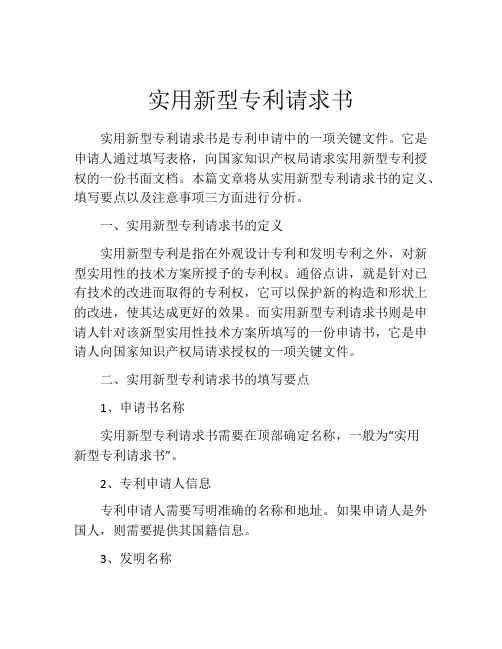 实用新型专利请求书

实用新型专利请求书是专利申请中的一项关键文件。它是申请人通过填写表格，向国家知识产权局请求实用新型专利授权的一份书面文档。本篇文章将从实用新型专利请求书的定义、填写要点以及注意事项三方面进行分析。

一、实用新型专利请求书的定义

实用新型专利是指在外观设计专利和发明专利之外，对新型实用性的技术方案所授予的专利权。通俗点讲，就是针对已有技术的改进而取得的专利权，它可以保护新的构造和形状上的改进，使其达成更好的效果。而实用新型专利请求书则是申请人针对该新型实用性技术方案所填写的一份申请书，它是申请人向国家知识产权局请求授权的一项关键文件。

二、实用新型专利请求书的填写要点

1、申请书名称

实用新型专利请求书需要在顶部确定名称，一般为“实用新型专利请求书”。

2、专利申请人信息

专利申请人需要写明准确的名称和地址。如果申请人是外国人，则需要提供其国籍信息。

3、发明名称